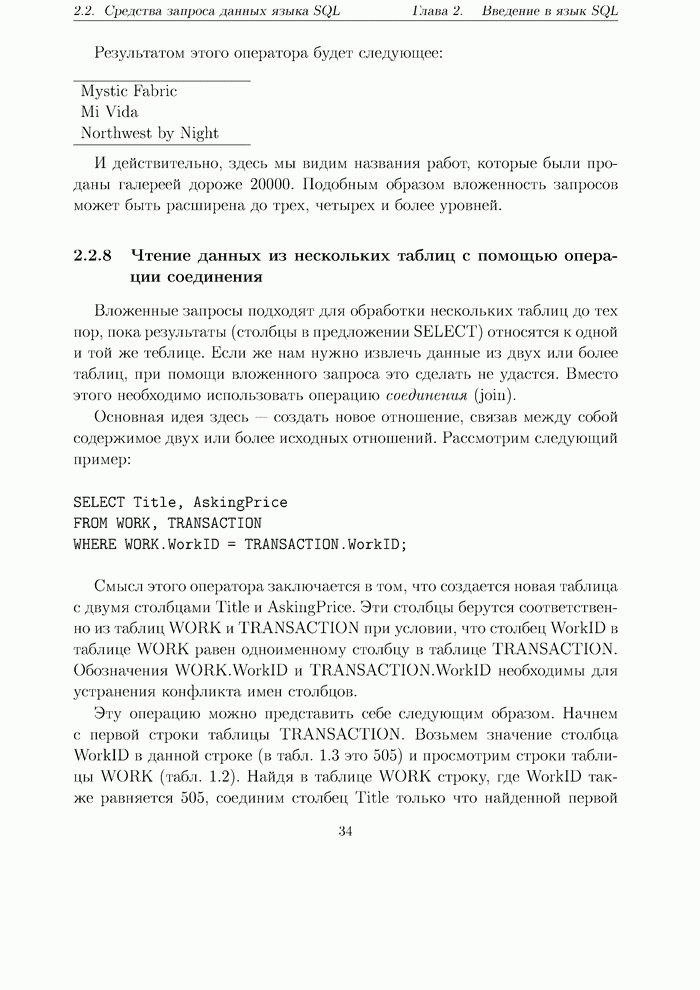 2.2. Средства запроса данных языка SQL Глава 2. Введение в язык SQL

Результатом этого оператора будет следующее:

Mystic Fabric
Mi Vida
Northwest by Night

И действительно, здесь мы видим названия работ, которые были проданы галереей дороже 20000. Подобным образом вложенность запросов может быть расширена до трех, четырех и более уровней.

2.2.8 Чтение данных из нескольких таблиц с помощью операции соединения

Вложенные запросы подходят для обработки нескольких таблиц до тех пор, пока результаты (столбцы в предложении SELECT) относятся к одной и той же теблице. Если же нам нужно извлечь данные из двух или более таблиц, при помощи вложенного запроса это сделать не удастся. Вместо этого необходимо использовать операцию соединения (join).

Основная идея здесь — создать новое отношение, связав между собой содержимое двух или более исходных отношений. Рассмотрим следующий пример:

SELECT Title, AskingPrice
FROM WORK, TRANSACTION
WHERE WORK.WorkID = TRANSACTION.WorkID;

Смысл этого оператора заключается в том, что создается новая таблица с двумя столбцами Title и AskingPrice. Эти столбцы берутся соответственно из таблиц WORK и TRANSACTION при условии, что столбец WorkID в таблице WORK равен одноименному столбцу в таблице TRANSACTION. Обозначения WORK.WorkID и TRANSACTION.WorkID необходимы для устранения конфликта имен столбцов.

Эту операцию можно представить себе следующим образом. Начнем с первой строки таблицы TRANSACTION. Возьмем значение столбца WorkID в данной строке (в табл. 1.3 это 505) и просмотрим строки таблицы WORK (табл. 1.2). Найдя в таблице WORK строку, где WorkID также равняется 505, соединим столбец Title только что найденной первой

34